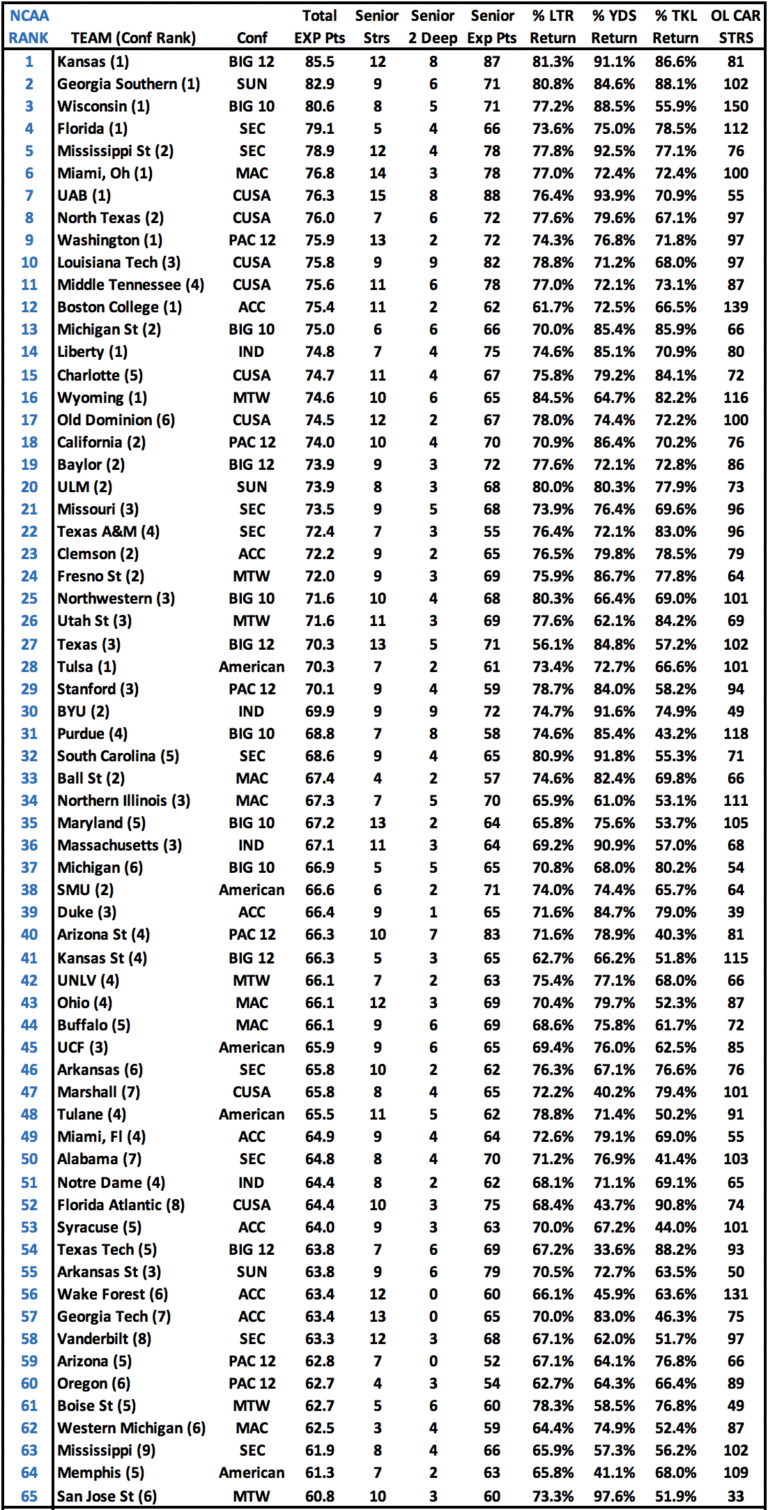 | NCAA RANK | TEAM (Conf Rank) | Conf | Total EXP Pts | Senior Strs | Senior 2 Deep | Senior Exp Pts | % LTR Return | % YDS Return | % TKL Return | OL CAR STRS |
|---|---|---|---|---|---|---|---|---|---|---|
| 1 | Kansas (1) | BIG 12 | 85.5 | 12 | 8 | 87 | 81.3% | 91.1% | 86.6% | 81 |
| 2 | Georgia Southern (1) | SUN | 82.9 | 9 | 6 | 71 | 80.8% | 84.6% | 88.1% | 102 |
| 3 | Wisconsin (1) | BIG 10 | 80.6 | 8 | 5 | 71 | 77.2% | 88.5% | 55.9% | 150 |
| 4 | Florida (1) | SEC | 79.1 | 5 | 4 | 66 | 73.6% | 75.0% | 78.5% | 112 |
| 5 | Mississippi St (2) | SEC | 78.9 | 12 | 4 | 78 | 77.8% | 92.5% | 77.1% | 76 |
| 6 | Miami, Oh (1) | MAC | 76.8 | 14 | 3 | 78 | 77.0% | 72.4% | 72.4% | 100 |
| 7 | UAB (1) | CUSA | 76.3 | 15 | 8 | 88 | 76.4% | 93.9% | 70.9% | 55 |
| 8 | North Texas (2) | CUSA | 76.0 | 7 | 6 | 72 | 77.6% | 79.6% | 67.1% | 97 |
| 9 | Washington (1) | PAC 12 | 75.9 | 13 | 2 | 72 | 74.3% | 76.8% | 71.8% | 97 |
| 10 | Louisiana Tech (3) | CUSA | 75.8 | 9 | 9 | 82 | 78.8% | 71.2% | 68.0% | 97 |
| 11 | Middle Tennessee (4) | CUSA | 75.6 | 11 | 6 | 78 | 77.0% | 72.1% | 73.1% | 87 |
| 12 | Boston College (1) | ACC | 75.4 | 11 | 2 | 62 | 61.7% | 72.5% | 66.5% | 139 |
| 13 | Michigan St (2) | BIG 10 | 75.0 | 6 | 6 | 66 | 70.0% | 85.4% | 85.9% | 66 |
| 14 | Liberty (1) | IND | 74.8 | 7 | 4 | 75 | 74.6% | 85.1% | 70.9% | 80 |
| 15 | Charlotte (5) | CUSA | 74.7 | 11 | 4 | 67 | 75.8% | 79.2% | 84.1% | 72 |
| 16 | Wyoming (1) | MTW | 74.6 | 10 | 6 | 65 | 84.5% | 64.7% | 82.2% | 116 |
| 17 | Old Dominion (6) | CUSA | 74.5 | 12 | 2 | 67 | 78.0% | 74.4% | 72.2% | 100 |
| 18 | California (2) | PAC 12 | 74.0 | 10 | 4 | 70 | 70.9% | 86.4% | 70.2% | 76 |
| 19 | Baylor (2) | BIG 12 | 73.9 | 9 | 3 | 72 | 77.6% | 72.1% | 72.8% | 86 |
| 20 | ULM (2) | SUN | 73.9 | 8 | 3 | 68 | 80.0% | 80.3% | 77.9% | 73 |
| 21 | Missouri (3) | SEC | 73.5 | 9 | 5 | 68 | 73.9% | 76.4% | 69.6% | 96 |
| 22 | Texas A&M (4) | SEC | 72.4 | 7 | 3 | 55 | 76.4% | 72.1% | 83.0% | 96 |
| 23 | Clemson (2) | ACC | 72.2 | 9 | 2 | 65 | 76.5% | 79.8% | 78.5% | 79 |
| 24 | Fresno St (2) | MTW | 72.0 | 9 | 3 | 69 | 75.9% | 86.7% | 77.8% | 64 |
| 25 | Northwestern (3) | BIG 10 | 71.6 | 10 | 4 | 68 | 80.3% | 66.4% | 69.0% | 101 |
| 26 | Utah St (3) | MTW | 71.6 | 11 | 3 | 69 | 77.6% | 62.1% | 84.2% | 69 |
| 27 | Texas (3) | BIG 12 | 70.3 | 13 | 5 | 71 | 56.1% | 84.8% | 57.2% | 102 |
| 28 | Tulsa (1) | American | 70.3 | 7 | 2 | 61 | 73.4% | 72.7% | 66.6% | 101 |
| 29 | Stanford (3) | PAC 12 | 70.1 | 9 | 4 | 59 | 78.7% | 84.0% | 58.2% | 94 |
| 30 | BYU (2) | IND | 69.9 | 9 | 9 | 72 | 74.7% | 91.6% | 74.9% | 49 |
| 31 | Purdue (4) | BIG 10 | 68.8 | 7 | 8 | 58 | 74.6% | 85.4% | 43.2% | 118 |
| 32 | South Carolina (5) | SEC | 68.6 | 9 | 4 | 65 | 80.9% | 91.8% | 55.3% | 71 |
| 33 | Ball St (2) | MAC | 67.4 | 4 | 2 | 57 | 74.6% | 82.4% | 69.8% | 66 |
| 34 | Northern Illinois (3) | MAC | 67.3 | 7 | 5 | 70 | 65.9% | 61.0% | 53.1% | 111 |
| 35 | Maryland (5) | BIG 10 | 67.2 | 13 | 2 | 64 | 65.8% | 75.6% | 53.7% | 105 |
| 36 | Massachusetts (3) | IND | 67.1 | 11 | 3 | 64 | 69.2% | 90.9% | 57.0% | 68 |
| 37 | Michigan (6) | BIG 10 | 66.9 | 5 | 5 | 65 | 70.8% | 68.0% | 80.2% | 54 |
| 38 | SMU (2) | American | 66.6 | 6 | 2 | 71 | 74.0% | 74.4% | 65.7% | 64 |
| 39 | Duke (3) | ACC | 66.4 | 9 | 1 | 65 | 71.6% | 84.7% | 79.0% | 39 |
| 40 | Arizona St (4) | PAC 12 | 66.3 | 10 | 7 | 83 | 71.6% | 78.9% | 40.3% | 81 |
| 41 | Kansas St (4) | BIG 12 | 66.3 | 5 | 3 | 65 | 62.7% | 66.2% | 51.8% | 115 |
| 42 | UNLV (4) | MTW | 66.1 | 7 | 2 | 63 | 75.4% | 77.1% | 68.0% | 66 |
| 43 | Ohio (4) | MAC | 66.1 | 12 | 3 | 69 | 70.4% | 79.7% | 52.3% | 87 |
| 44 | Buffalo (5) | MAC | 66.1 | 9 | 6 | 69 | 68.6% | 75.8% | 61.7% | 72 |
| 45 | UCF (3) | American | 65.9 | 9 | 6 | 65 | 69.4% | 76.0% | 62.5% | 85 |
| 46 | Arkansas (6) | SEC | 65.8 | 10 | 2 | 62 | 76.3% | 67.1% | 76.6% | 76 |
| 47 | Marshall (7) | CUSA | 65.8 | 8 | 4 | 65 | 72.2% | 40.2% | 79.4% | 101 |
| 48 | Tulane (4) | American | 65.5 | 11 | 5 | 62 | 78.8% | 71.4% | 50.2% | 91 |
| 49 | Miami, Fl (4) | ACC | 64.9 | 9 | 4 | 64 | 72.6% | 79.1% | 69.0% | 55 |
| 50 | Alabama (7) | SEC | 64.8 | 8 | 4 | 70 | 71.2% | 76.9% | 41.4% | 103 |
| 51 | Notre Dame (4) | IND | 64.4 | 8 | 2 | 62 | 68.1% | 71.1% | 69.1% | 65 |
| 52 | Florida Atlantic (8) | CUSA | 64.4 | 10 | 3 | 75 | 68.4% | 43.7% | 90.8% | 74 |
| 53 | Syracuse (5) | ACC | 64.0 | 9 | 3 | 63 | 70.0% | 67.2% | 44.0% | 101 |
| 54 | Texas Tech (5) | BIG 12 | 63.8 | 7 | 6 | 69 | 67.2% | 33.6% | 88.2% | 93 |
| 55 | Arkansas St (3) | SUN | 63.8 | 9 | 6 | 79 | 70.5% | 72.7% | 63.5% | 50 |
| 56 | Wake Forest (6) | ACC | 63.4 | 12 | 0 | 60 | 66.1% | 45.9% | 63.6% | 131 |
| 57 | Georgia Tech (7) | ACC | 63.4 | 13 | 0 | 65 | 70.0% | 83.0% | 46.3% | 75 |
| 58 | Vanderbilt (8) | SEC | 63.3 | 12 | 3 | 68 | 67.1% | 62.0% | 51.7% | 97 |
| 59 | Arizona (5) | PAC 12 | 62.8 | 7 | 0 | 52 | 67.1% | 64.1% | 76.8% | 66 |
| 60 | Oregon (6) | PAC 12 | 62.7 | 4 | 3 | 54 | 62.7% | 64.3% | 66.4% | 89 |
| 61 | Boise St (5) | MTW | 62.7 | 5 | 6 | 60 | 78.3% | 58.5% | 76.8% | 49 |
| 62 | Western Michigan (6) | MAC | 62.5 | 3 | 4 | 59 | 64.4% | 74.9% | 52.4% | 87 |
| 63 | Mississippi (9) | SEC | 61.9 | 8 | 4 | 66 | 65.9% | 57.3% | 56.2% | 102 |
| 64 | Memphis (5) | American | 61.3 | 7 | 2 | 63 | 65.8% | 41.1% | 68.0% | 109 |
| 65 | San Jose St (6) | MTW | 60.8 | 10 | 3 | 60 | 73.3% | 97.6% | 51.9% | 33 |